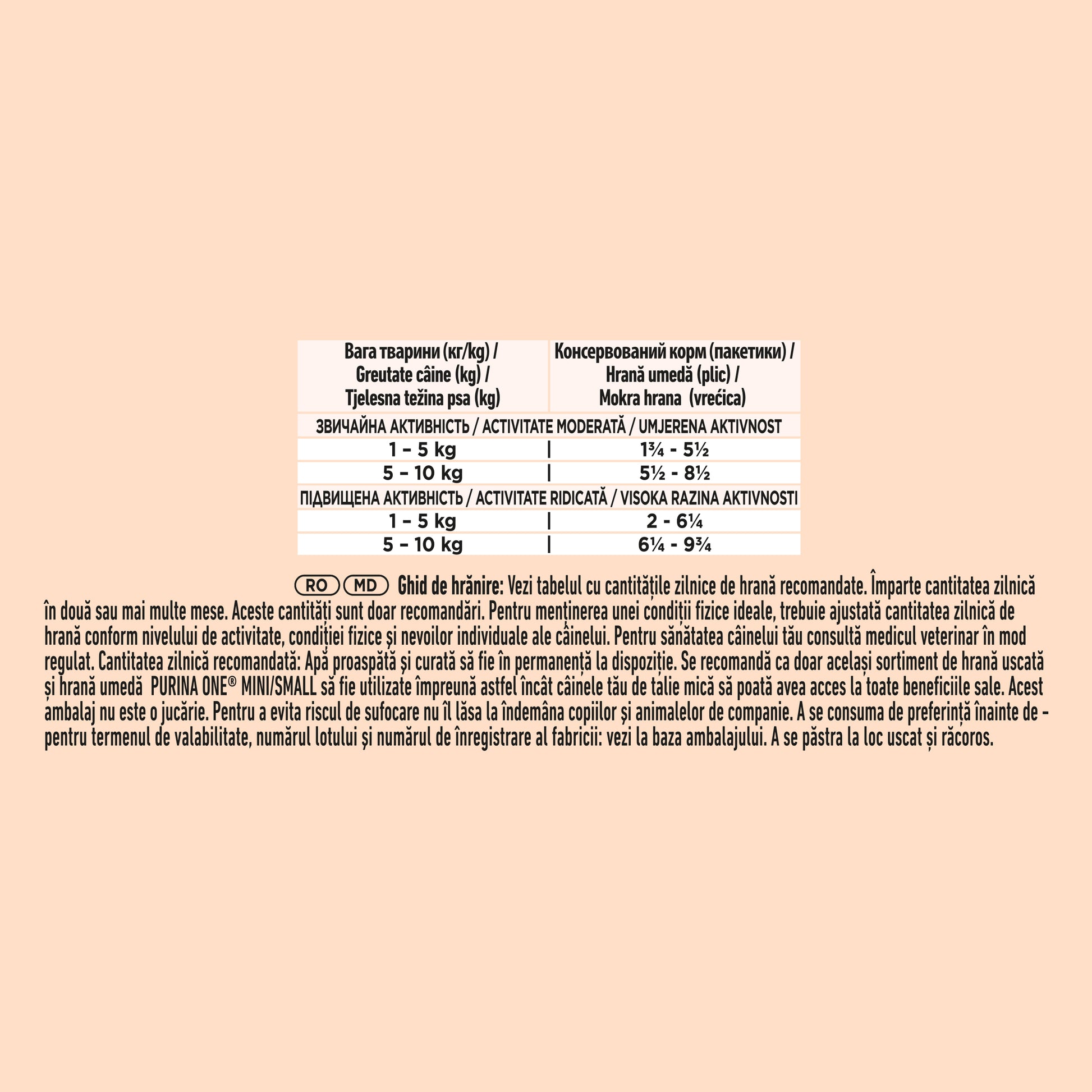 | Вага тварини (кг/kg) / Greutate câine (kg) / Tjelesna težina psa (kg) | Консервований корм (пакетики) / Hrană umedă (plic) / Mokra hrana (vrećica) |
|---|---|
| ЗВИЧАЙНА АКТИВНІСТЬ / ACTIVITATE MODERATĂ / UMJERENA AKTIVNOST | |
| 1 – 5 kg | 1¾ - 5½ |
| 5 – 10 kg | 5½ - 8½ |
| ПІДВИЩЕНА АКТИВНІСТЬ / ACTIVITATE RIDICATĂ / VISOKA RAZINA AKTIVNOSTI | |
| 1 – 5 kg | 2 - 6¼ |
| 5 – 10 kg | 6¼ - 9¾ |

RO MD Ghid de hrănire: Vezi tabelul cu cantitățile zilnice de hrană recomandate. Împarte cantitatea zilnică în două sau mai multe mese. Aceste cantități sunt doar recomandări. Pentru menținerea unei condiții fizice ideale, trebuie ajustată cantitatea zilnică de hrană conform nivelului de activitate, condiției fizice și nevoilor individuale ale câinelui. Pentru sănătatea câinelui tău consultă medicul veterinar în mod regulat. Cantitatea zilnică recomandată: Apă proaspătă și curată să fie în permanență la dispoziție. Se recomandă ca doar același sortiment de hrană uscată și hrană umedă PURINA ONE® MINI/SMALL să fie utilizate împreună astfel încât câinele tău de talie mică să poată avea acces la toate beneficiile sale. Acest ambalaj nu este o jucărie. Pentru a evita riscul de sufocare nu îl lăsa la îndemâna copiilor și animalelor de companie. A se consuma de preferință înainte de - pentru termenul de valabilitate, numărul lotului și numărul de înregistrare al fabricii: vezi la baza ambalajului. A se păstra la loc uscat și răcoros.